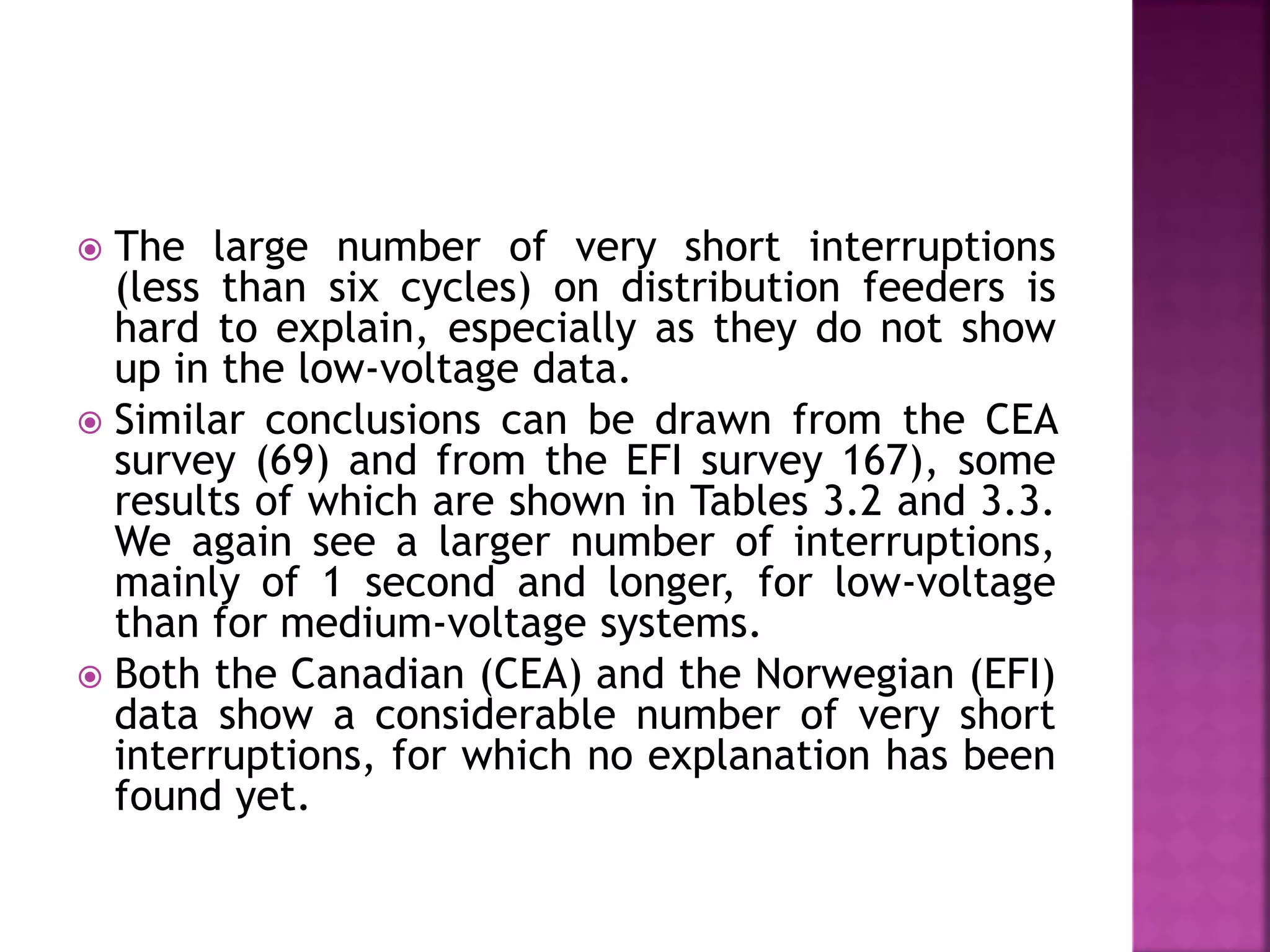 The large number of very short interruptions (less than six cycles) on distribution feeders is hard to explain, especially as they do not show up in the low-voltage data.

Similar conclusions can be drawn from the CEA survey (69) and from the EFI survey 167), some results of which are shown in Tables 3.2 and 3.3. We again see a larger number of interruptions, mainly of 1 second and longer, for low-voltage than for medium-voltage systems.

Both the Canadian (CEA) and the Norwegian (EFI) data show a considerable number of very short interruptions, for which no explanation has been found yet.